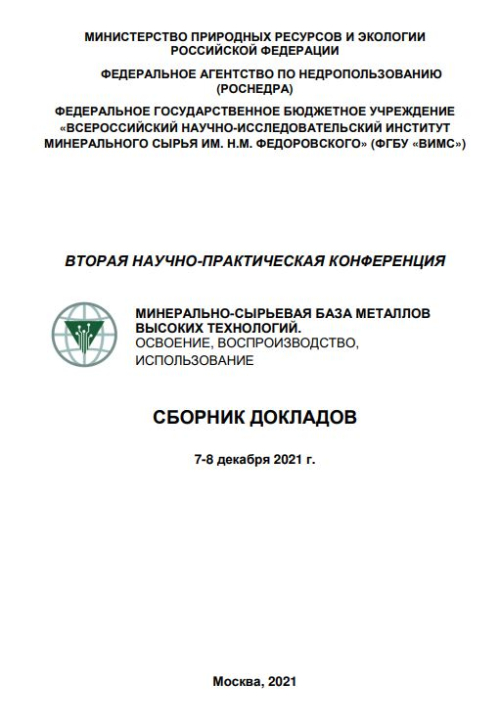 МИНИСТЕРСТВО ПРИРОДНЫХ РЕСУРСОВ И ЭКОЛОГИИ РОССИЙСКОЙ ФЕДЕРАЦИИ

ФЕДЕРАЛЬНОЕ АГЕНТСТВО ПО НЕДРОПОЛЬЗОВАНИЮ (РОСНЕДРА)

ФЕДЕРАЛЬНОЕ ГОСУДАРСТВЕННОЕ БЮДЖЕТНОЕ УЧРЕЖДЕНИЕ «ВСЕРОССИЙСКИЙ НАУЧНО-ИССЛЕДОВАТЕЛЬСКИЙ ИНСТИТУТ МИНЕРАЛЬНОГО СЫРЬЯ ИМ. Н.М. ФЕДОРОВСКОГО» (ФГБУ «ВИМС»)

ВТОРАЯ НАУЧНО-ПРАКТИЧЕСКАЯ КОНФЕРЕНЦИЯ

МИНЕРАЛЬНО-СЫРЬЕВАЯ БАЗА МЕТАЛЛОВ ВЫСОКИХ ТЕХНОЛОГИЙ.
ОСВОЕНИЕ, ВОСПРОИЗВОДСТВО, ИСПОЛЬЗОВАНИЕ

СБОРНИК ДОКЛАДОВ

7-8 декабря 2021 г.

Москва, 2021